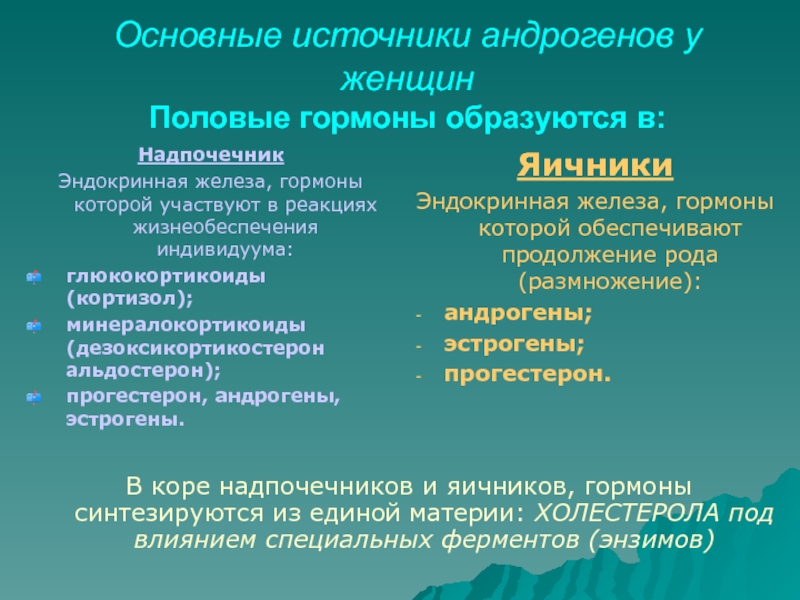 Основные источники андрогенов у женщин
Половые гормоны образуются в:

Надпочечник
Эндокринная железа, гормоны которой участвуют в реакциях жизнеобеспечения индивидуума:
глюкокортикоиды (кортизол);
минералокортикоиды (дезоксикортикостерон альдостерон);
прогестерон, андрогены, эстрогены.

Яичники
Эндокринная железа, гормоны которой обеспечивают продолжение рода (размножение):
- андрогены;
- эстрогены;
- прогестерон.

В коре надпочечников и яичников, гормоны синтезируются из единой материи: ХОЛЕСТЕРОЛА под влиянием специальных ферментов (энзимов)